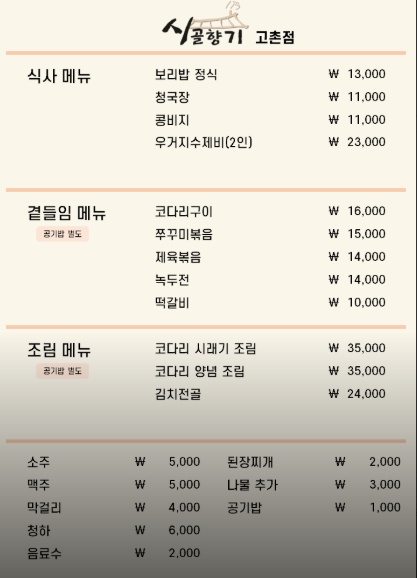 시골향기 고촌점

식사 메뉴

보리밥 정식 ₩ 13,000
청국장 ₩ 11,000
콩비지 ₩ 11,000
우거지수제비(2인) ₩ 23,000

곁들임 메뉴
공기밥 별도

코다리구이 ₩ 16,000
쭈꾸미볶음 ₩ 15,000
제육볶음 ₩ 14,000
녹두전 ₩ 14,000
떡갈비 ₩ 10,000

조림 메뉴
공기밥 별도

코다리 시래기 조림 ₩ 35,000
코다리 양념 조림 ₩ 35,000
김치전골 ₩ 24,000

소주 ₩ 5,000
맥주 ₩ 5,000
막걸리 ₩ 4,000
청하 ₩ 6,000
음료수 ₩ 2,000

된장찌개 ₩ 2,000
나물 추가 ₩ 3,000
공기밥 ₩ 1,000